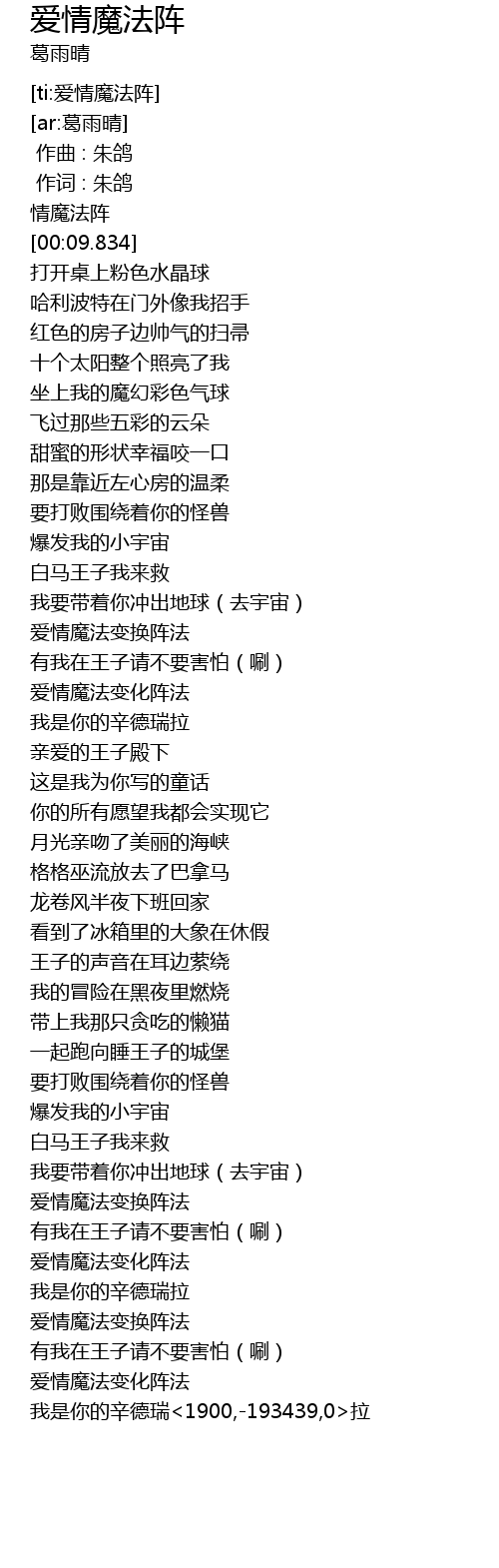 爱情魔法阵
葛雨晴

[ti:爱情魔法阵]
[ar:葛雨晴]
作曲 : 朱鸽
作词 : 朱鸽
情魔法阵
[00:09.834]
打开桌上粉色水晶球
哈利波特在门外像我招手
红色的房子边帅气的扫帚
十个太阳整个照亮了我
坐上我的魔幻彩色气球
飞过那些五彩的云朵
甜蜜的形状幸福咬一口
那是靠近左心房的温柔
要打败围绕着你的怪兽
爆发我的小宇宙
白马王子我来救
我要带着你冲出地球（去宇宙）
爱情魔法变换阵法
有我在王子请不要害怕（唰）
爱情魔法变化阵法
我是你的辛德瑞拉
亲爱的王子殿下
这是我为你写的童话
你的所有愿望我都会实现它
月光亲吻了美丽的海峡
格格巫流放去了巴拿马
龙卷风半夜下班回家
看到了冰箱里的大象在休假
王子的声音在耳边萦绕
我的冒险在黑夜里燃烧
带上我那只贪吃的懒猫
一起跑向睡王子的城堡
要打败围绕着你的怪兽
爆发我的小宇宙
白马王子我来救
我要带着你冲出地球（去宇宙）
爱情魔法变换阵法
有我在王子请不要害怕（唰）
爱情魔法变化阵法
我是你的辛德瑞拉
爱情魔法变换阵法
有我在王子请不要害怕（唰）
爱情魔法变化阵法
我是你的辛德瑞<1900,-193439,0>拉